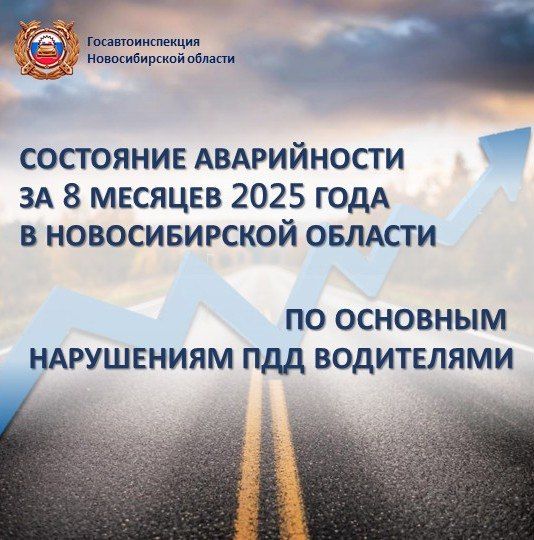 Госавтоинспекция
Новосибирской области

СОСТОЯНИЕ АВАРИЙНОСТИ
ЗА 8 МЕСЯЦЕВ 2025 ГОДА
В НОВОСИБИРСКОЙ ОБЛАСТИ

ПО ОСНОВНЫМ
НАРУШЕНИЯМ ПДД ВОДИТЕЛЯМИ